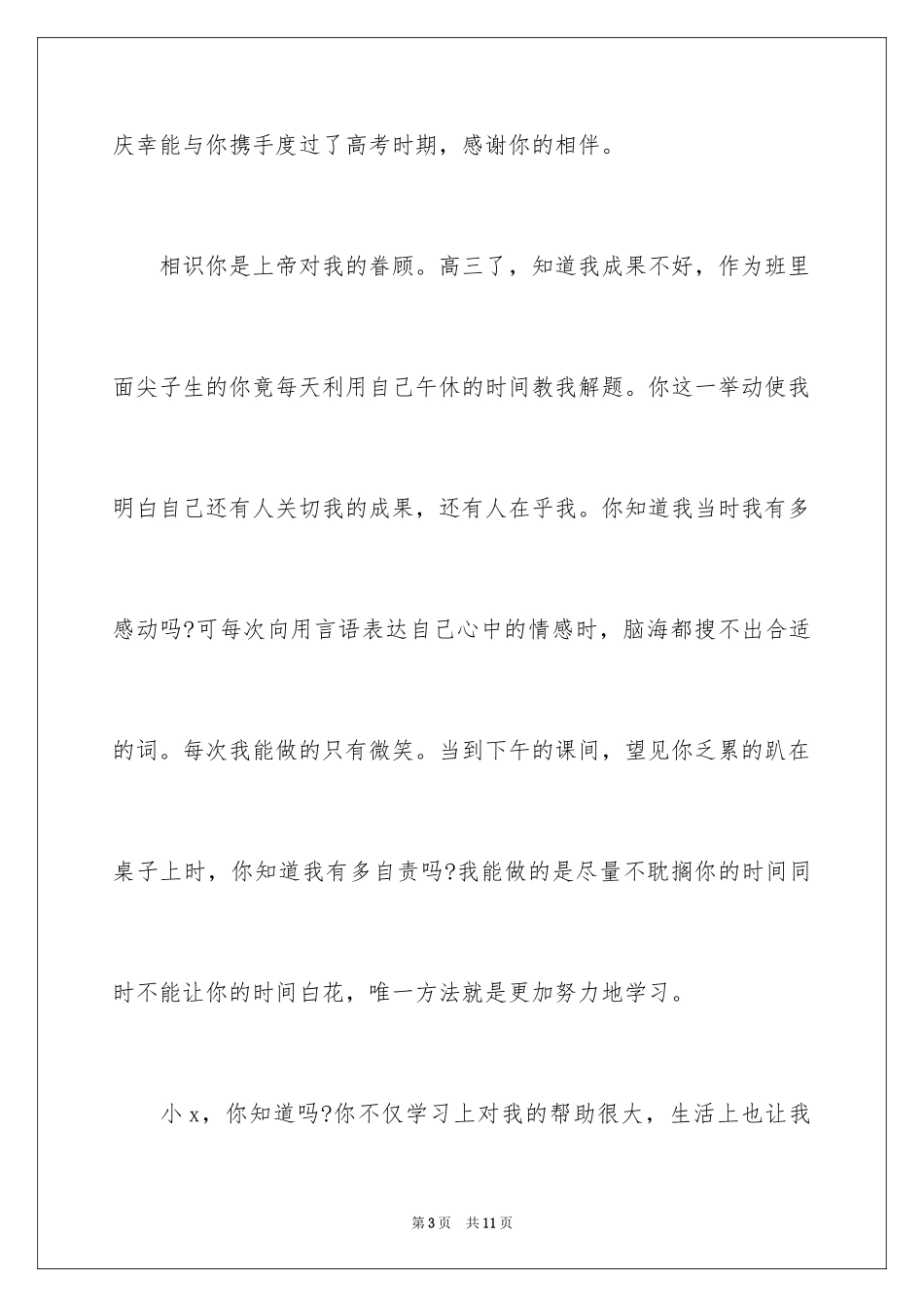 庆幸能与你携手度过了高考时期，感谢你的相伴。

相识你是上帝对我的眷顾。高三了，知道我成果不好，作为班里面尖子生的你竟每天利用自己午休的时间教我解题。你这一举动使我明白自己还有人关切我的成果，还有人在乎我。你知道我当时我有多感动吗?可每次向用言语表达自己心中的情感时，脑海都搜不出合适的词。每次我能做的只有微笑。当到下午的课间，望见你乏累的趴在桌子上时，你知道我有多自责吗?我能做的是尽量不耽搁你的时间同时不能让你的时间白花，唯一方法就是更加努力地学习。

小x，你知道吗?你不仅学习上对我的帮助很大，生活上也让我

第3页　共11页